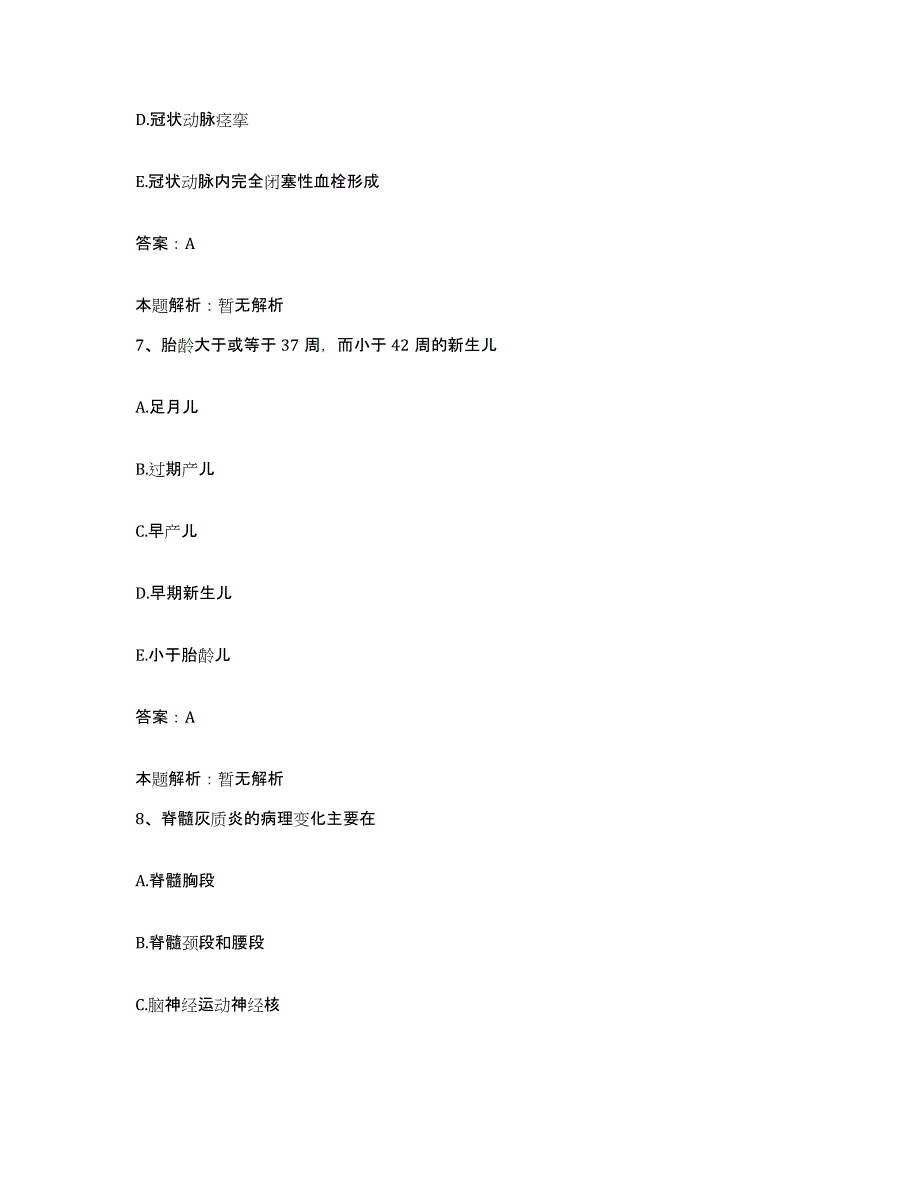 D.冠状动脉痉挛

E.冠状动脉内完全闭塞性血栓形成

答案：A

本题解析：暂无解析

7、胎龄大于或等于 37 周，而小于 42 周的新生儿

A.足月儿

B.过期产儿

C.早产儿

D.早期新生儿

E.小于胎龄儿

答案：A

本题解析：暂无解析

8、脊髓灰质炎的病理变化主要在

A.脊髓胸段

B.脊髓颈段和腰段

C.脑神经运动神经核